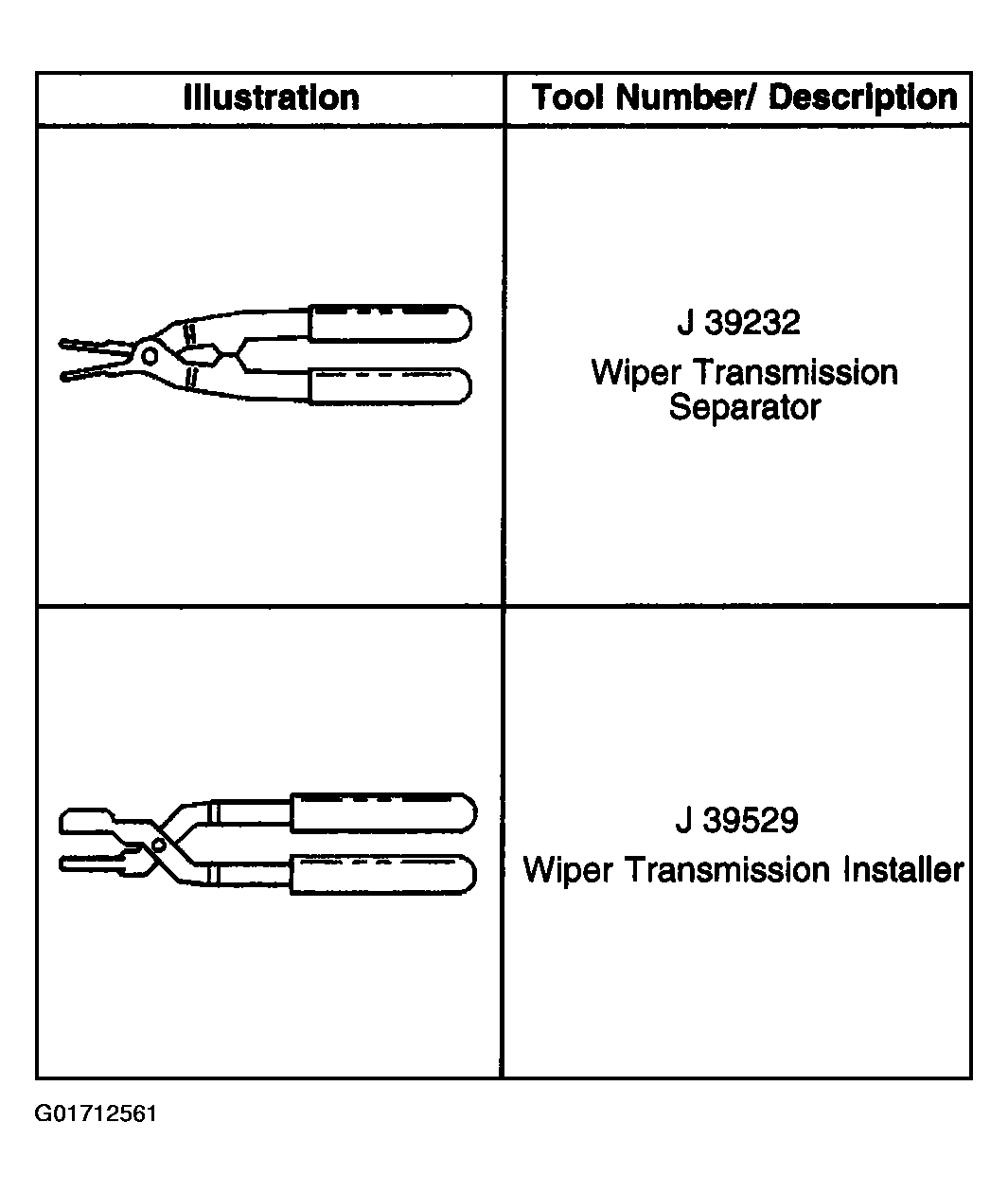 | Illustration | Tool Number/ Description |
|---|---|
| | J 39232 Wiper Transmission Separator |
| | J 39529 Wiper Transmission Installer |

G01712561